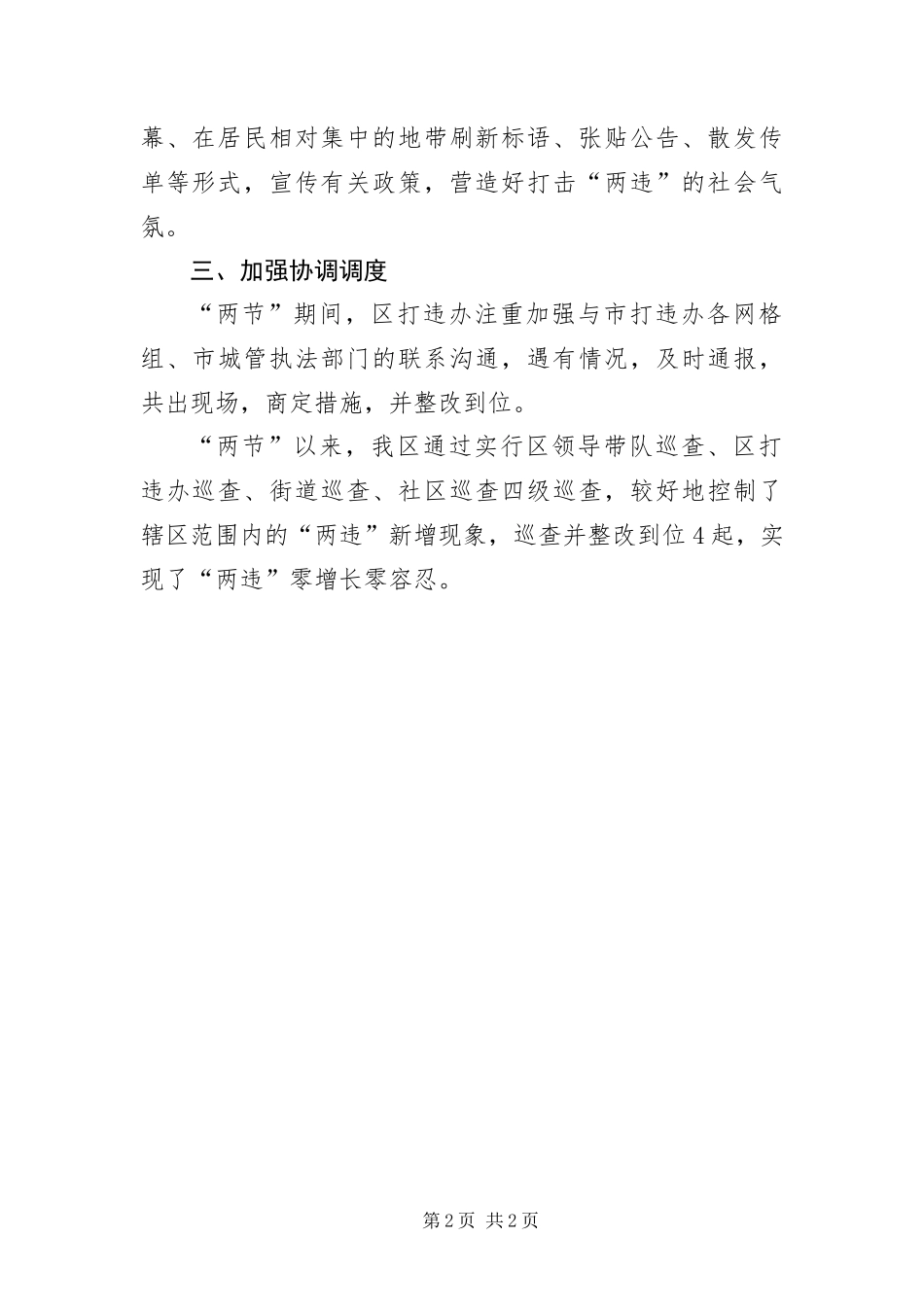 幕、在居民相对集中的地带刷新标语、张贴公告、散发传单等形式，宣传有关政策，营造好打击“两违”的社会气氛。

三、加强协调调度

“两节”期间，区打违办注重加强与市打违办各网格组、市城管执法部门的联系沟通，遇有情况，及时通报，共出现场，商定措施，并整改到位。

“两节”以来，我区通过实行区领导带队巡查、区打违办巡查、街道巡查、社区巡查四级巡查，较好地控制了辖区范围内的“两违”新增现象，巡查并整改到位4起，实现了“两违”零增长零容忍。

第2页 共2页